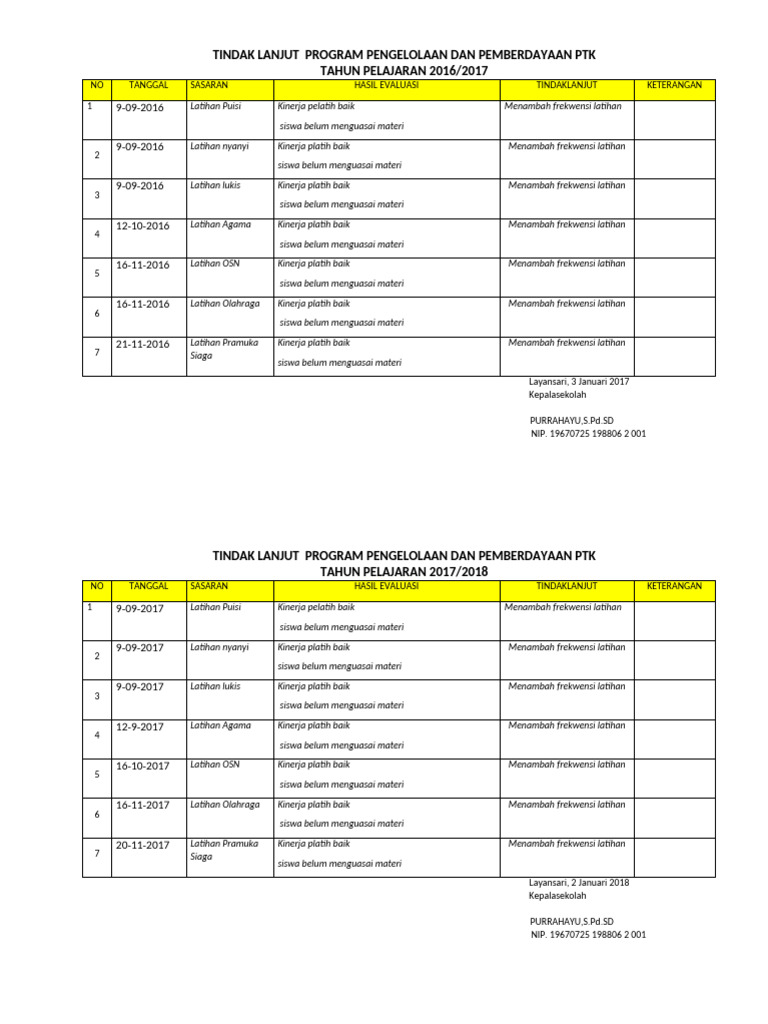 TINDAK LANJUT PROGRAM PENGELOLAAN DAN PEMBERDAYAAN PTK
TAHUN PELAJARAN 2016/2017

| NO | TANGGAL | SASARAN | HASIL EVALUASI | TINDAKLANJUT | KETERANGAN |
|---|---|---|---|---|---|
| 1 | 9-09-2016 | Latihan Puisi | Kinerja pelatih baik siswa belum menguasai materi | Menambah frekwensi latihan | |
| 2 | 9-09-2016 | Latihan nyanyi | Kinerja platih baik siswa belum menguasai materi | Menambah frekwensi latihan | |
| 3 | 9-09-2016 | Latihan lukis | Kinerja platih baik siswa belum menguasai materi | Menambah frekwensi latihan | |
| 4 | 12-10-2016 | Latihan Agama | Kinerja platih baik siswa belum menguasai materi | Menambah frekwensi latihan | |
| 5 | 16-11-2016 | Latihan OSN | Kinerja platih baik siswa belum menguasai materi | Menambah frekwensi latihan | |
| 6 | 16-11-2016 | Latihan Olahraga | Kinerja platih baik siswa belum menguasai materi | Menambah frekwensi latihan | |
| 7 | 21-11-2016 | Latihan Pramuka Siaga | Kinerja platih baik siswa belum menguasai materi | Menambah frekwensi latihan | |

Layansari, 3 Januari 2017
Kepalasekolah

PURRAHAYU,S.Pd.SD
NIP. 19670725 198806 2 001

TINDAK LANJUT PROGRAM PENGELOLAAN DAN PEMBERDAYAAN PTK
TAHUN PELAJARAN 2017/2018

| NO | TANGGAL | SASARAN | HASIL EVALUASI | TINDAKLANJUT | KETERANGAN |
|---|---|---|---|---|---|
| 1 | 9-09-2017 | Latihan Puisi | Kinerja pelatih baik siswa belum menguasai materi | Menambah frekwensi latihan | |
| 2 | 9-09-2017 | Latihan nyanyi | Kinerja platih baik siswa belum menguasai materi | Menambah frekwensi latihan | |
| 3 | 9-09-2017 | Latihan lukis | Kinerja platih baik siswa belum menguasai materi | Menambah frekwensi latihan | |
| 4 | 12-9-2017 | Latihan Agama | Kinerja platih baik siswa belum menguasai materi | Menambah frekwensi latihan | |
| 5 | 16-10-2017 | Latihan OSN | Kinerja platih baik siswa belum menguasai materi | Menambah frekwensi latihan | |
| 6 | 16-11-2017 | Latihan Olahraga | Kinerja platih baik siswa belum menguasai materi | Menambah frekwensi latihan | |
| 7 | 20-11-2017 | Latihan Pramuka Siaga | Kinerja platih baik siswa belum menguasai materi | Menambah frekwensi latihan | |

Layansari, 2 Januari 2018
Kepalasekolah

PURRAHAYU,S.Pd.SD
NIP. 19670725 198806 2 001